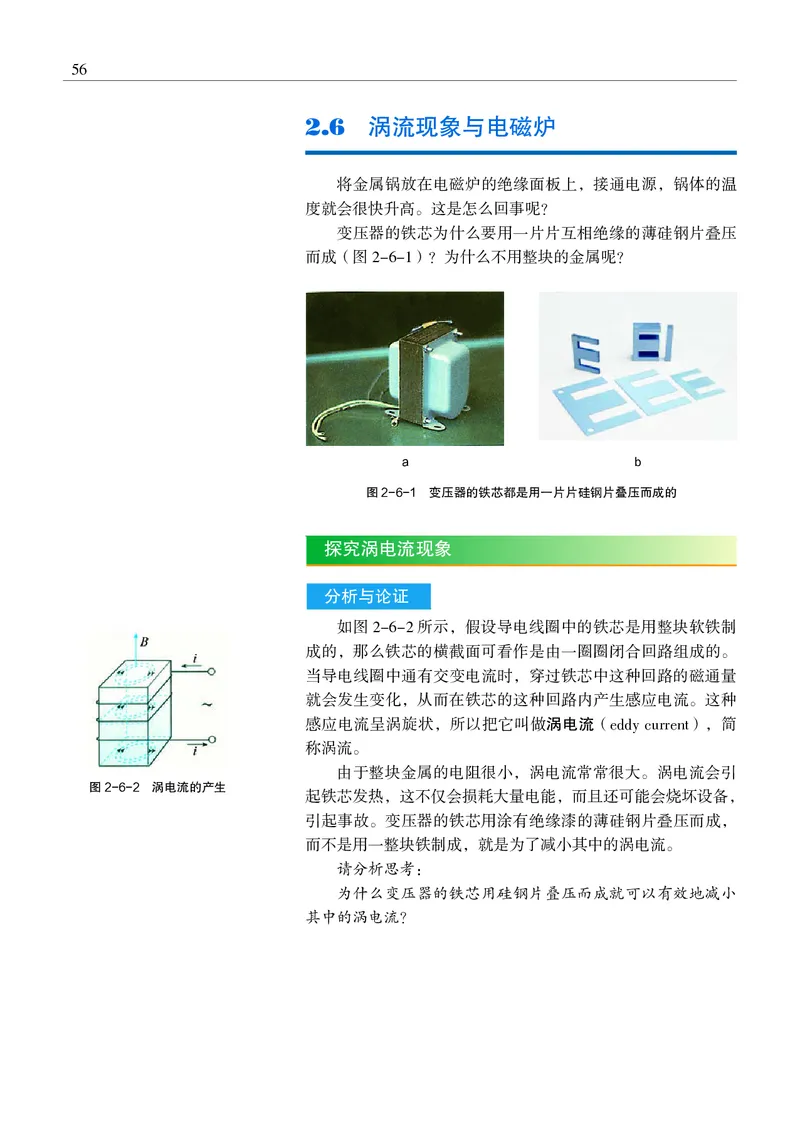 56

2.6 涡流现象与电磁炉

将金属锅放在电磁炉的绝缘面板上，接通电源，锅体的温度就会很快升高。这是怎么回事呢？

变压器的铁芯为什么要用一片片互相绝缘的薄硅钢片叠压而成（图 2-6-1）？为什么不用整块的金属呢？

a

b

图 2-6-1 变压器的铁芯都是用一片片硅钢片叠压而成的

探究涡电流现象

分析与论证

$B$

$i$

~

$i$

图 2-6-2 涡电流的产生

如图 2-6-2 所示，假设导电线圈中的铁芯是用整块软铁制成的，那么铁芯的横截面可看作是由一圈圈闭合回路组成的。当导电线圈中通有交变电流时，穿过铁芯中这种回路的磁通量就会发生变化，从而在铁芯的这种回路内产生感应电流。这种感应电流呈涡旋状，所以把它叫做涡电流（eddy current），简称涡流。

由于整块金属的电阻很小，涡电流常常很大。涡电流会引起铁芯发热，这不仅会损耗大量电能，而且还可能会烧坏设备，引起事故。变压器的铁芯用涂有绝缘漆的薄硅钢片叠压而成，而不是用一整块铁制成，就是为了减小其中的涡电流。

请分析思考：

为什么变压器的铁芯用硅钢片叠压而成就可以有效地减小其中的涡电流？